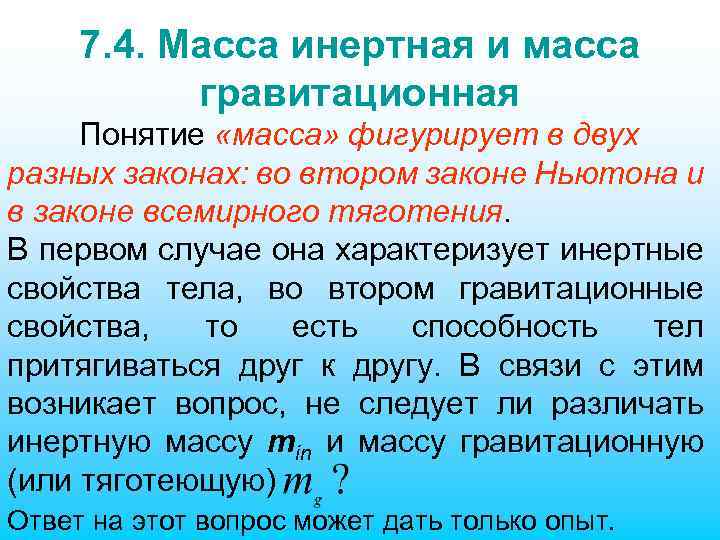 7.4. Масса инертная и масса гравитационная

Понятие «масса» фигурирует в двух разных законах: во втором законе Ньютона и в законе всемирного тяготения.

В первом случае она характеризует инертные свойства тела, во втором гравитационные свойства, то есть способность тел притягиваться друг к другу. В связи с этим возникает вопрос, не следует ли различать инертную массу $m_{in}$ и массу гравитационную (или тяготеющую) $m_g$ ?

Ответ на этот вопрос может дать только опыт.